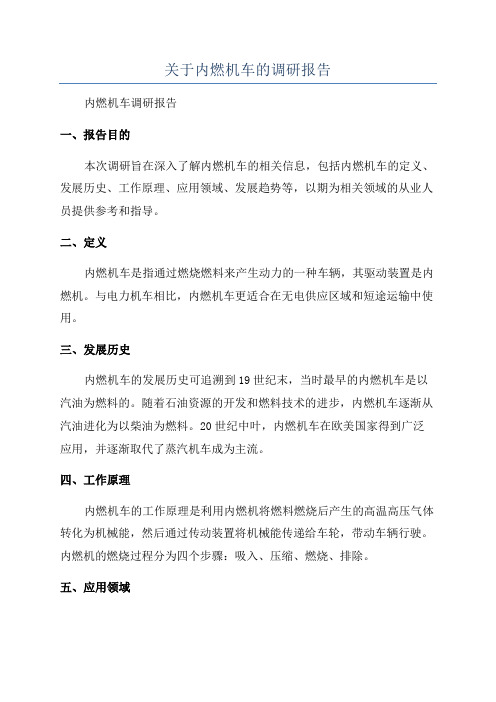 关于内燃机车的调研报告

内燃机车调研报告

一、报告目的

本次调研旨在深入了解内燃机车的相关信息，包括内燃机车的定义、发展历史、工作原理、应用领域、发展趋势等，以期为相关领域的从业人员提供参考和指导。

二、定义

内燃机车是指通过燃烧燃料来产生动力的一种车辆，其驱动装置是内燃机。与电力机车相比，内燃机车更适合在无电供应区域和短途运输中使用。

三、发展历史

内燃机车的发展历史可追溯到19世纪末，当时最早的内燃机车是以汽油为燃料的。随着石油资源的开发和燃料技术的进步，内燃机车逐渐从汽油进化为以柴油为燃料。20世纪中叶，内燃机车在欧美国家得到广泛应用，并逐渐取代了蒸汽机车成为主流。

四、工作原理

内燃机车的工作原理是利用内燃机将燃料燃烧后产生的高温高压气体转化为机械能，然后通过传动装置将机械能传递给车轮，带动车辆行驶。内燃机的燃烧过程分为四个步骤：吸入、压缩、燃烧、排除。

五、应用领域